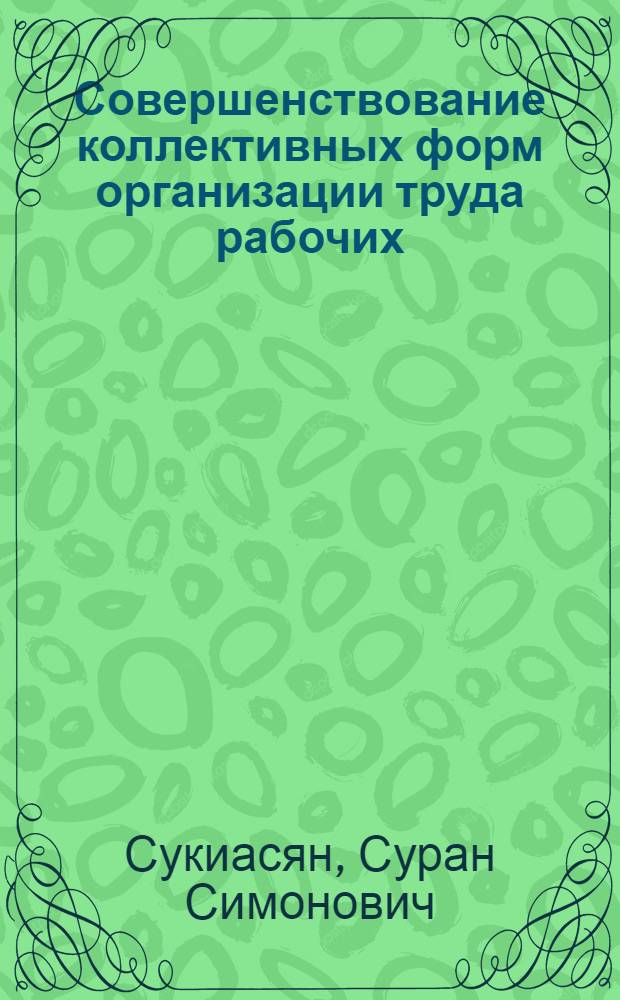 Совершенствование коллективных форм организации труда рабочих

Сукиасян, Суран Симонович